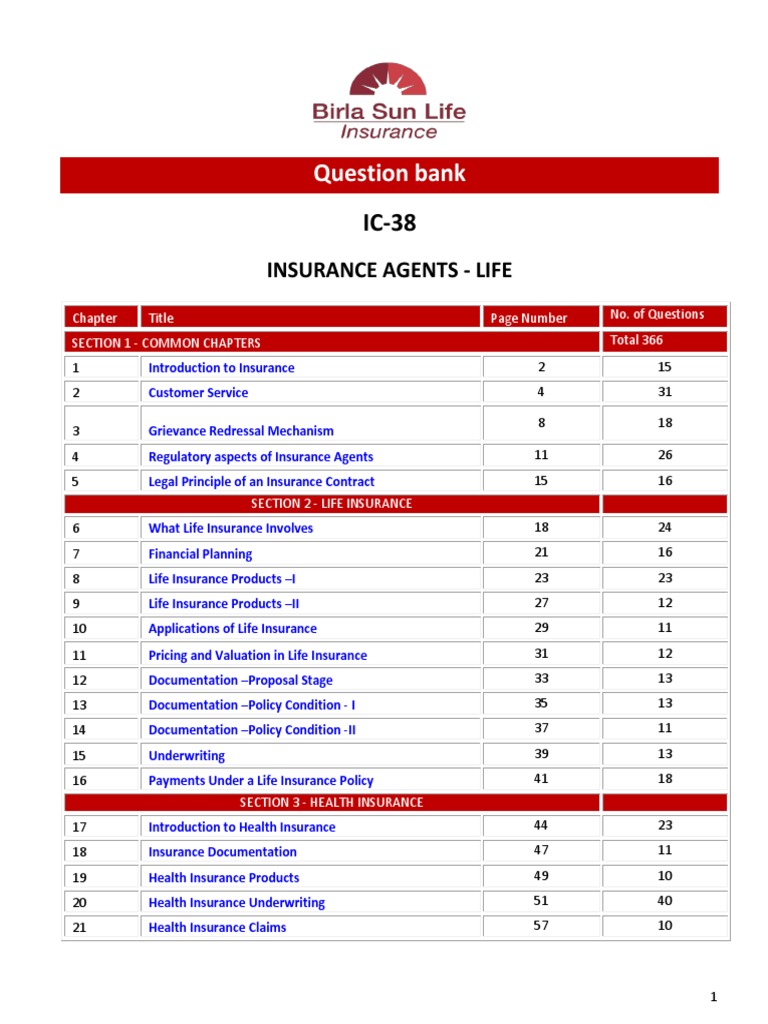 Birla Sun Life Insurance

Question bank

IC-38

INSURANCE AGENTS - LIFE

| Chapter | Title | Page Number | No. of Questions |
|---|---|---|---|
| SECTION 1 - COMMON CHAPTERS | | | Total 366 |
| 1 | Introduction to Insurance | 2 | 15 |
| 2 | Customer Service | 4 | 31 |
| 3 | Grievance Redressal Mechanism | 8 | 18 |
| 4 | Regulatory aspects of Insurance Agents | 11 | 26 |
| 5 | Legal Principle of an Insurance Contract | 15 | 16 |
| SECTION 2 - LIFE INSURANCE | | | |
| 6 | What Life Insurance Involves | 18 | 24 |
| 7 | Financial Planning | 21 | 16 |
| 8 | Life Insurance Products –I | 23 | 23 |
| 9 | Life Insurance Products –II | 27 | 12 |
| 10 | Applications of Life Insurance | 29 | 11 |
| 11 | Pricing and Valuation in Life Insurance | 31 | 12 |
| 12 | Documentation –Proposal Stage | 33 | 13 |
| 13 | Documentation –Policy Condition - I | 35 | 13 |
| 14 | Documentation –Policy Condition -II | 37 | 11 |
| 15 | Underwriting | 39 | 13 |
| 16 | Payments Under a Life Insurance Policy | 41 | 18 |
| SECTION 3 - HEALTH INSURANCE | | | |
| 17 | Introduction to Health Insurance | 44 | 23 |
| 18 | Insurance Documentation | 47 | 11 |
| 19 | Health Insurance Products | 49 | 10 |
| 20 | Health Insurance Underwriting | 51 | 40 |
| 21 | Health Insurance Claims | 57 | 10 |

1